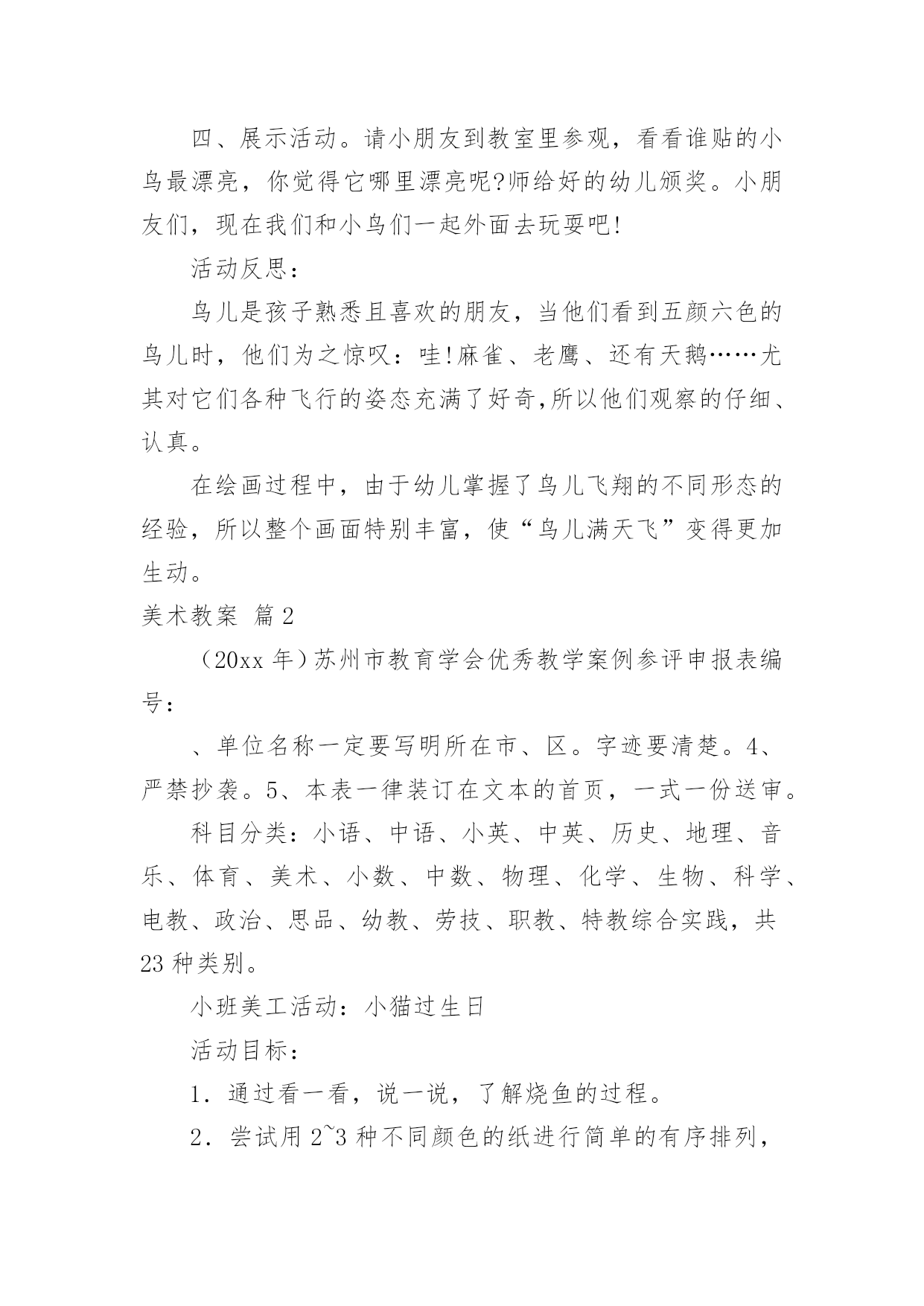 四、展示活动。请小朋友到教室里参观，看看谁贴的小鸟最漂亮，你觉得它哪里漂亮呢?师给好的幼儿颁奖。小朋友们，现在我们和小鸟们一起外面去玩耍吧!

活动反思：

鸟儿是孩子熟悉且喜欢的朋友，当他们看到五颜六色的鸟儿时，他们为之惊叹：哇!麻雀、老鹰、还有天鹅……尤其对它们各种飞行的姿态充满了好奇,所以他们观察的仔细、认真。

在绘画过程中，由于幼儿掌握了鸟儿飞翔的不同形态的经验，所以整个画面特别丰富，使“鸟儿满天飞”变得更加生动。

美术教案 篇2

（20xx年）苏州市教育学会优秀教学案例参评申报表编号：

、单位名称一定要写明所在市、区。字迹要清楚。4、严禁抄袭。5、本表一律装订在文本的首页，一式一份送审。

科目分类：小语、中语、小英、中英、历史、地理、音乐、体育、美术、小数、中数、物理、化学、生物、科学、电教、政治、思品、幼教、劳技、职教、特教综合实践，共23种类别。

小班美工活动：小猫过生日

活动目标：

1．通过看一看，说一说，了解烧鱼的过程。

2．尝试用2~3种不同颜色的纸进行简单的有序排列，